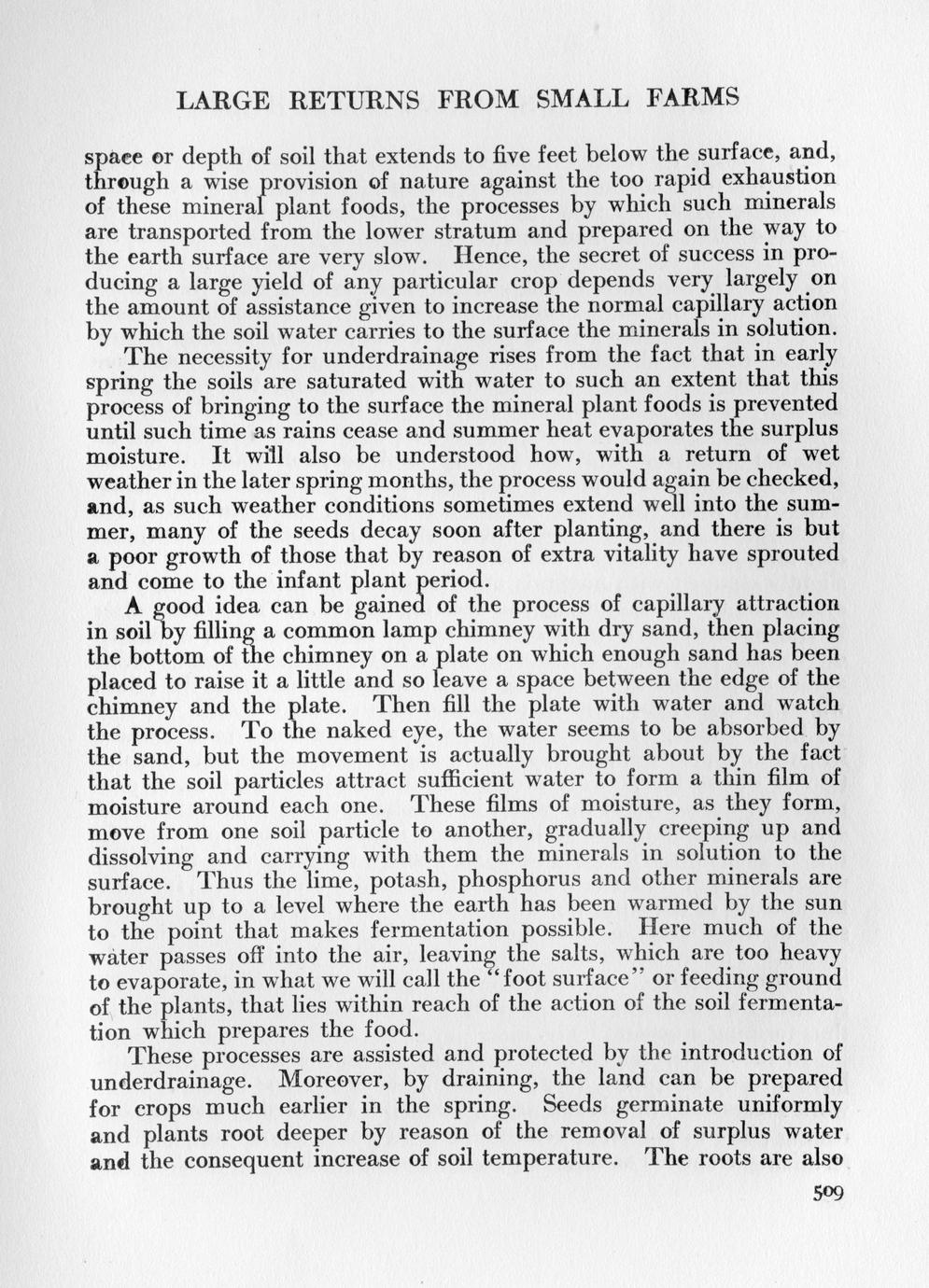 LARGE RETURNS FROM SMALL FARMS

space or depth of soil that extends to five feet below the surface, and, through a wise provision of nature against the too rapid exhaustion of these mineral plant foods, the processes by which such minerals are transported from the lower stratum and prepared on the way to the earth surface are very slow. Hence, the secret of success in producing a large yield of any particular crop depends very largely on the amount of assistance given to increase the normal capillary action by which the soil water carries to the surface the minerals in solution.

The necessity for underdrainage rises from the fact that in early spring the soils are saturated with water to such an extent that this process of bringing to the surface the mineral plant foods is prevented until such time as rains cease and summer heat evaporates the surplus moisture. It will also be understood how, with a return of wet weather in the later spring months, the process would again be checked, and, as such weather conditions sometimes extend well into the summer, many of the seeds decay soon after planting, and there is but a poor growth of those that by reason of extra vitality have sprouted and come to the infant plant period.

A good idea can be gained of the process of capillary attraction in soil by filling a common lamp chimney with dry sand, then placing the bottom of the chimney on a plate on which enough sand has been placed to raise it a little and so leave a space between the edge of the chimney and the plate. Then fill the plate with water and watch the process. To the naked eye, the water seems to be absorbed by the sand, but the movement is actually brought about by the fact that the soil particles attract sufficient water to form a thin film of moisture around each one. These films of moisture, as they form, move from one soil particle to another, gradually creeping up and dissolving and carrying with them the minerals in solution to the surface. Thus the lime, potash, phosphorus and other minerals are brought up to a level where the earth has been warmed by the sun to the point that makes fermentation possible. Here much of the water passes off into the air, leaving the salts, which are too heavy to evaporate, in what we will call the "foot surface" or feeding ground of the plants, that lies within reach of the action of the soil fermentation which prepares the food.

These processes are assisted and protected by the introduction of underdrainage. Moreover, by draining, the land can be prepared for crops much earlier in the spring. Seeds germinate uniformly and plants root deeper by reason of the removal of surplus water and the consequent increase of soil temperature. The roots are also

509